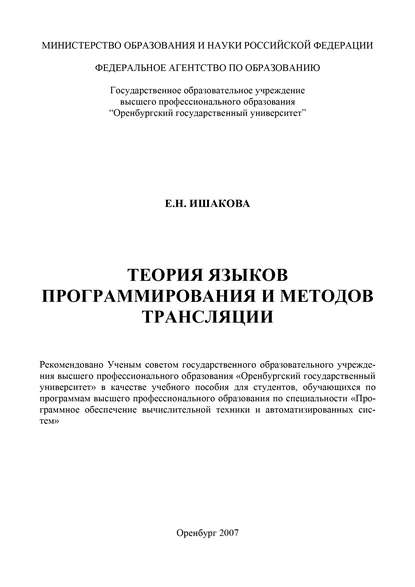 МИНИСТЕРСТВО ОБРАЗОВАНИЯ И НАУКИ РОССИЙСКОЙ ФЕДЕРАЦИИ

ФЕДЕРАЛЬНОЕ АГЕНТСТВО ПО ОБРАЗОВАНИЮ

Государственное образовательное учреждение высшего профессионального образования "Оренбургский государственный университет"

Е.Н. ИШАКОВА

ТЕОРИЯ ЯЗЫКОВ ПРОГРАММИРОВАНИЯ И МЕТОДОВ ТРАНСЛЯЦИИ

Рекомендовано Ученым советом государственного образовательного учреждения высшего профессионального образования «Оренбургский государственный университет» в качестве учебного пособия для студентов, обучающихся по программам высшего профессионального образования по специальности «Программное обеспечение вычислительной техники и автоматизированных систем»

Оренбург 2007